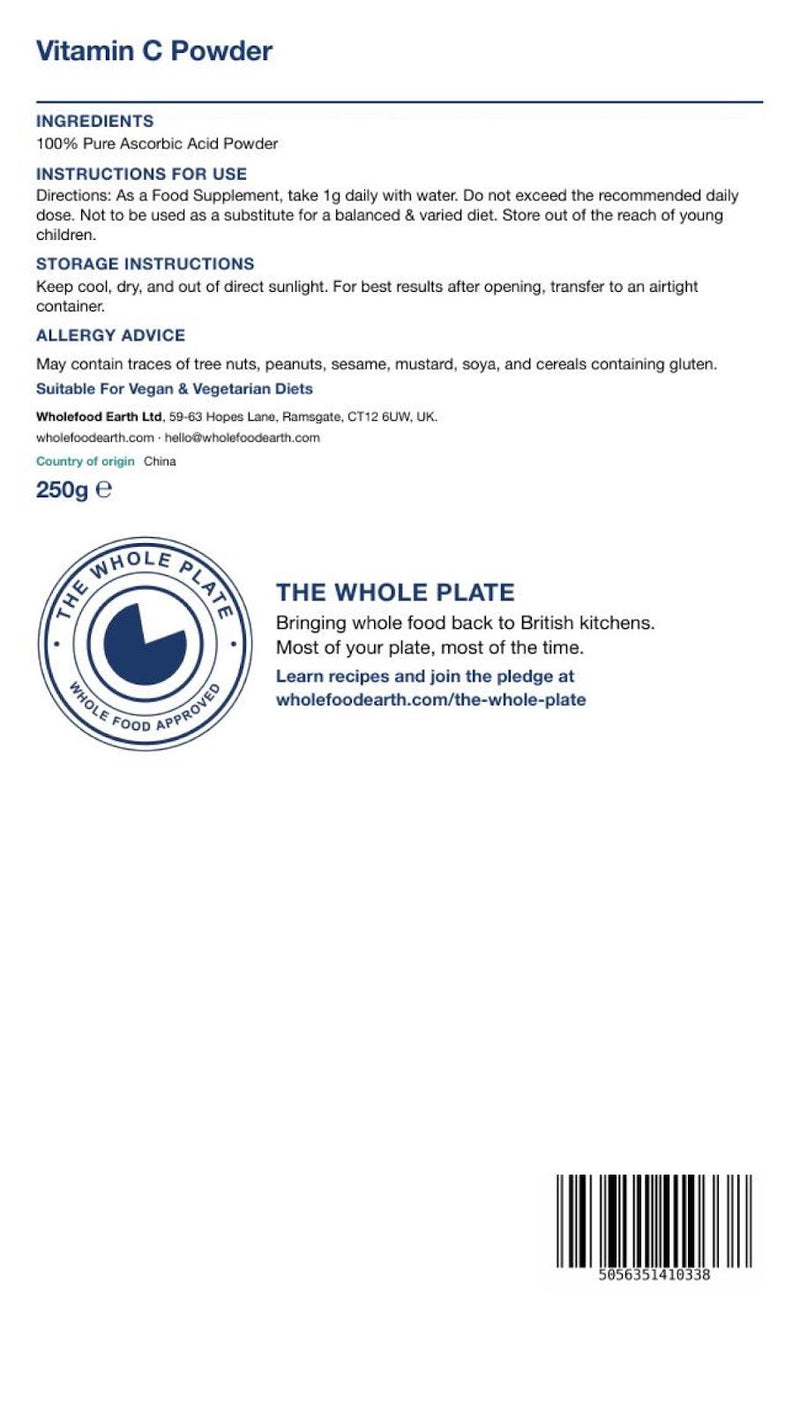 Vitamin C Powder

INGREDIENTS
100% Pure Ascorbic Acid Powder

INSTRUCTIONS FOR USE
Directions: As a Food Supplement, take 1g daily with water. Do not exceed the recommended daily dose. Not to be used as a substitute for a balanced & varied diet. Store out of the reach of young children.

STORAGE INSTRUCTIONS
Keep cool, dry, and out of direct sunlight. For best results after opening, transfer to an airtight container.

ALLERGY ADVICE
May contain traces of tree nuts, peanuts, sesame, mustard, soya, and cereals containing gluten.

Suitable For Vegan & Vegetarian Diets

Wholefood Earth Ltd, 59-63 Hopes Lane, Ramsgate, CT12 6UW, UK.
wholefoodearth.com · hello@wholefoodearth.com

Country of origin China

250g ℮

THE WHOLE PLATE
WHOLE FOOD APPROVED

THE WHOLE PLATE
Bringing whole food back to British kitchens.
Most of your plate, most of the time.
Learn recipes and join the pledge at
wholefoodearth.com/the-whole-plate

5056351410338